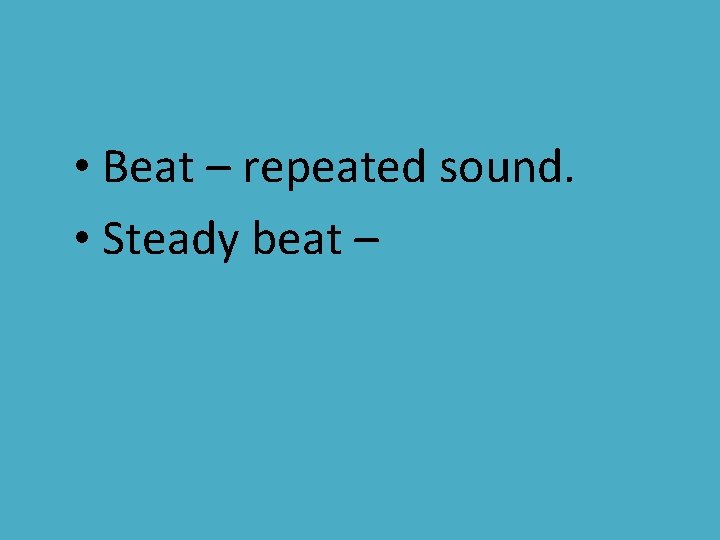 • Beat – repeated sound.
• Steady beat –